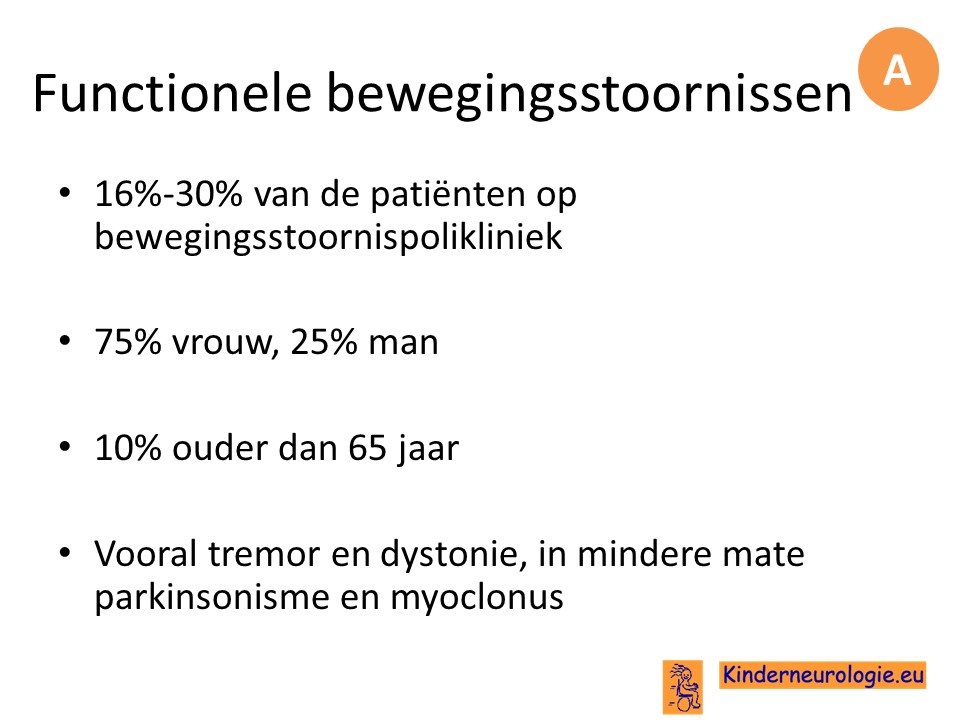 Functionele bewegingsstoornissen

A

• 16%-30% van de patiënten op bewegingsstoornispolikliniek

• 75% vrouw, 25% man

• 10% ouder dan 65 jaar

• Vooral tremor en dystonie, in mindere mate parkinsonisme en myoclonus

Kinderneurologie.eu